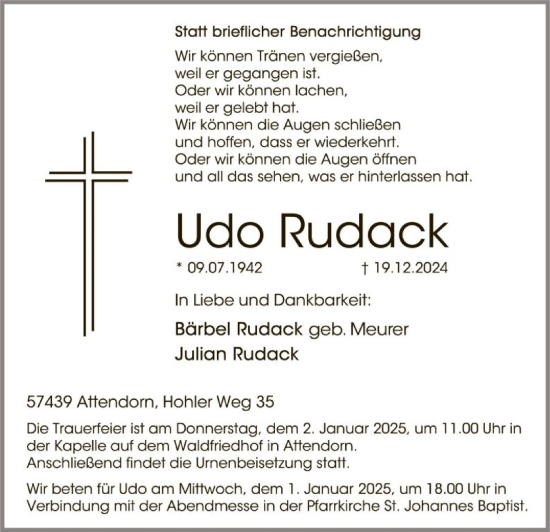 Statt brieflicher Benachrichtigung

Wir können Tränen vergießen,
weil er gegangen ist.
Oder wir können lachen,
weil er gelebt hat.
Wir können die Augen schließen
und hoffen, dass er wiederkehrt.
Oder wir können die Augen öffnen
und all das sehen, was er hinterlassen hat.

Udo Rudack

* 09.07.1942 † 19.12.2024

In Liebe und Dankbarkeit:

Bärbel Rudack geb. Meurer
Julian Rudack

57439 Attendorn, Hohler Weg 35

Die Trauerfeier ist am Donnerstag, dem 2. Januar 2025, um 11.00 Uhr in der Kapelle auf dem Waldfriedhof in Attendorn.
Anschließend findet die Urnenbeisetzung statt.

Wir beten für Udo am Mittwoch, dem 1. Januar 2025, um 18.00 Uhr in Verbindung mit der Abendmesse in der Pfarrkirche St. Johannes Baptist.